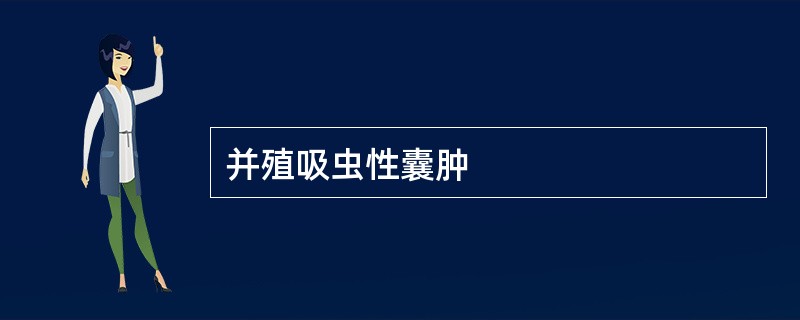 并殖吸虫性囊肿